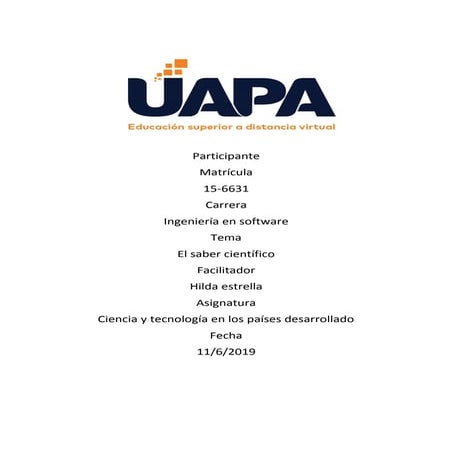 UAPA
Educación superior a distancia virtual

Participante
Matrícula
15-6631
Carrera
Ingeniería en software
Tema
El saber científico
Facilitador
Hilda estrella
Asignatura
Ciencia y tecnología en los países desarrollado
Fecha
11/6/2019